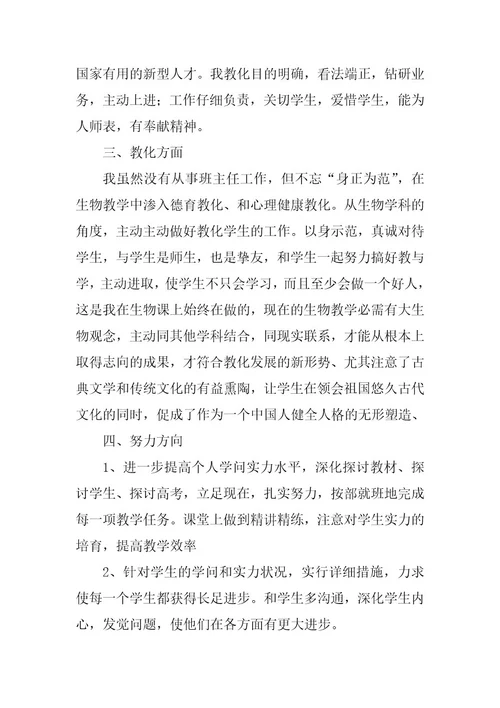 国家有用的新型人才。我教化目的明确，看法端正，钻研业务，主动上进；工作仔细负责，关切学生，爱惜学生，能为人师表，有奉献精神。

三、教化方面

我虽然没有从事班主任工作，但不忘“身正为范”，在生物教学中渗入德育教化、和心理健康教化。从生物学科的角度，主动主动做好教化学生的工作。以身示范，真诚对待学生，与学生是师生，也是挚友，和学生一起努力搞好教与学，主动进取，使学生不只会学习，而且至少会做一个好人，这是我在生物课上始终在做的，现在的生物教学必需有大生物观念，主动同其他学科结合，同现实联系，才能从根本上取得志向的成果，才符合教化发展的新形势、尤其注意了古典文学和传统文化的有益熏陶，让学生在领会祖国悠久古代文化的同时，促成了作为一个中国人健全人格的无形塑造、

四、努力方向

1、进一步提高个人学问实力水平，深化探讨教材、探讨学生、探讨高考，立足现在，扎实努力，按部就班地完成每一项教学任务。课堂上做到精讲精练，注意对学生实力的培育，提高教学效率

2、针对学生的学问和实力状况，实行详细措施，力求使每一个学生都获得长足进步。和学生多沟通，深化学生内心，发觉问题，使他们在各方面有更大进步。